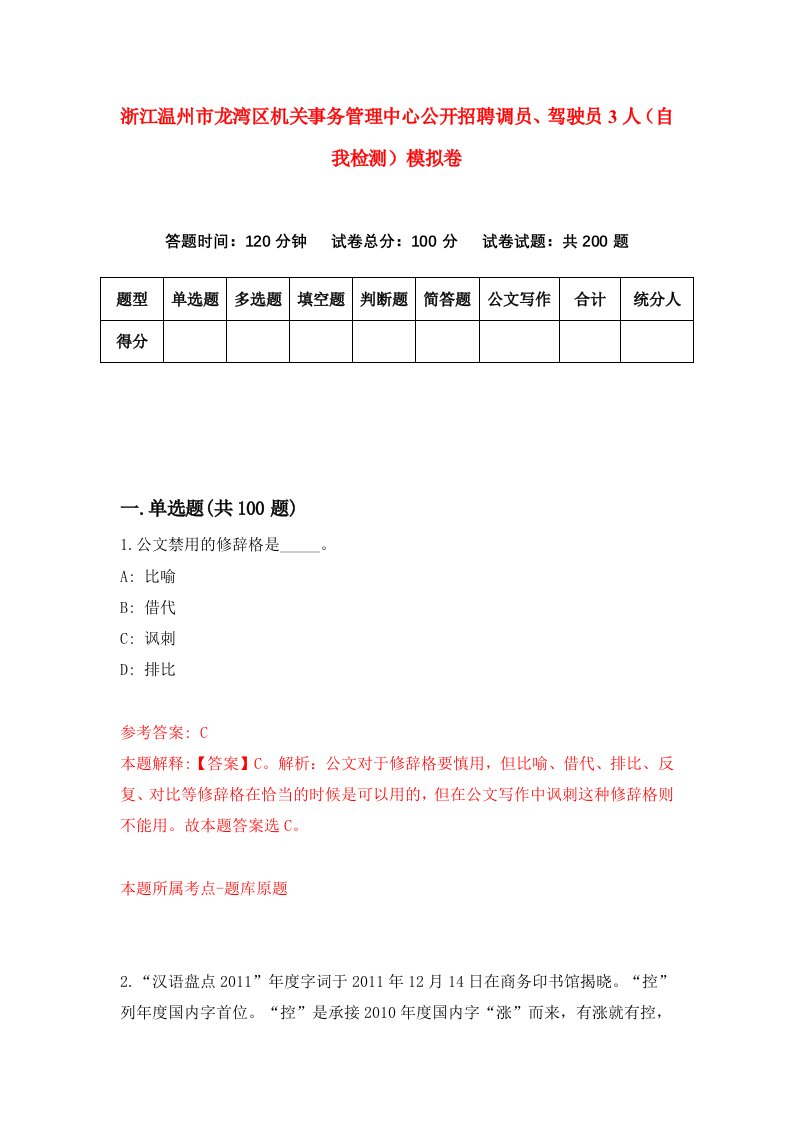 浙江温州市龙湾区机关事务管理中心公开招聘调员、驾驶员3人（自我检测）模拟卷

答题时间：120分钟　试卷总分：100分　试卷试题：共200题

| 题型 | 单选题 | 多选题 | 填空题 | 判断题 | 简答题 | 公文写作 | 合计 | 统分人 |
|---|---|---|---|---|---|---|---|---|
| 得分 | | | | | | | | |

一.单选题(共100题)

1.公文禁用的修辞格是_____。

A: 比喻

B: 借代

C: 讽刺

D: 排比

参考答案: C

本题解释:【答案】C。解析：公文对于修辞格要慎用，但比喻、借代、排比、反复、对比等修辞格在恰当的时候是可以用的，但在公文写作中讽刺这种修辞格则不能用。故本题答案选C。

本题所属考点-题库原题

2.“汉语盘点2011”年度字词于2011年12月14日在商务印书馆揭晓。“控”列年度国内字首位。“控”是承接2010年度国内字“涨”而来，有涨就有控，